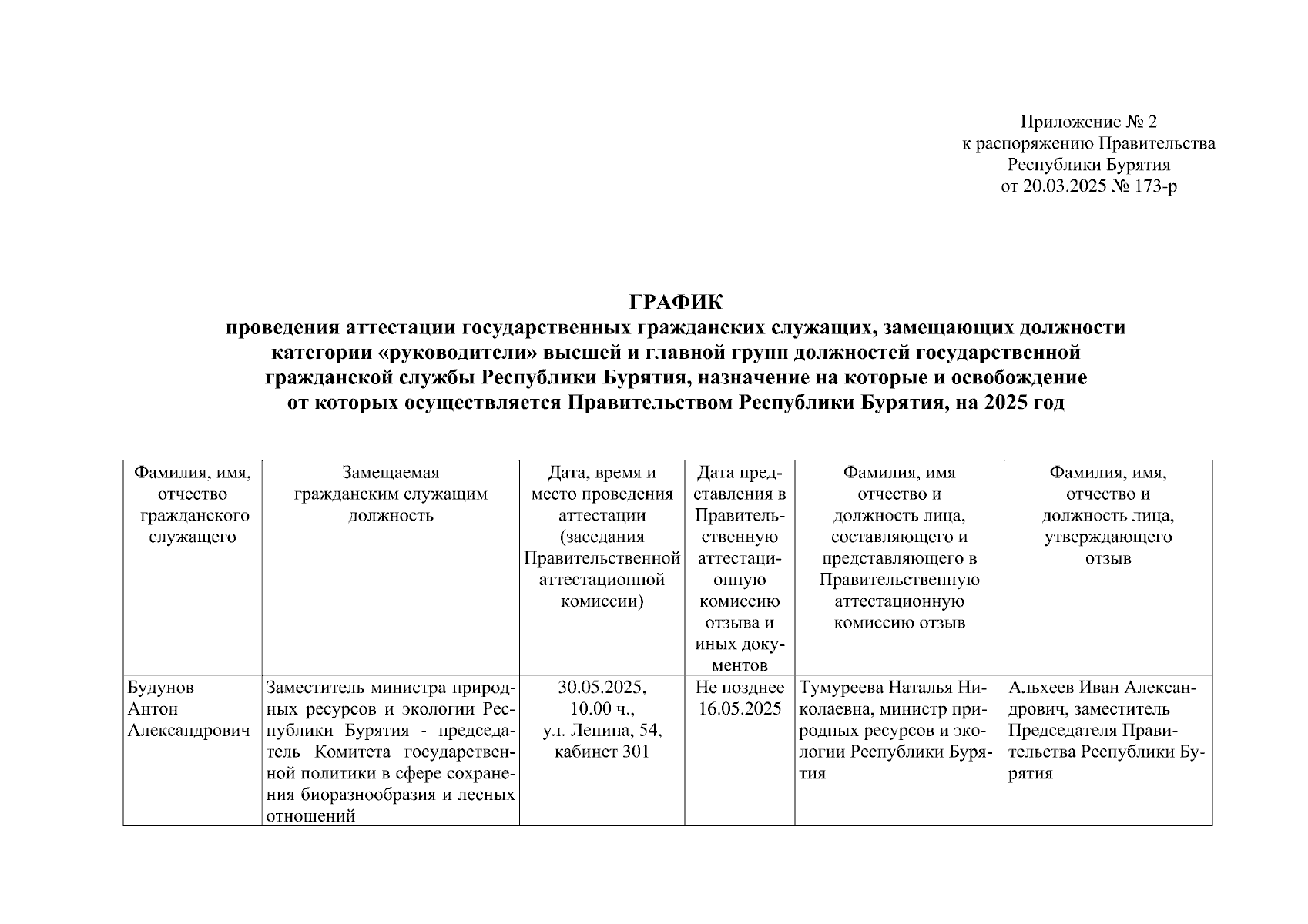 Приложение № 2
к распоряжению Правительства
Республики Бурятия
от 20.03.2025 № 173-р

ГРАФИК
проведения аттестации государственных гражданских служащих, замещающих должности категории «руководители» высшей и главной групп должностей государственной гражданской службы Республики Бурятия, назначение на которые и освобождение от которых осуществляется Правительством Республики Бурятия, на 2025 год

| Фамилия, имя, отчество гражданского служащего | Замещаемая гражданским служащим должность | Дата, время и место проведения аттестации (заседания Правительственной аттестационной комиссии) | Дата представления в Правительственную аттестационную комиссию отзыва и иных документов | Фамилия, имя отчество и должность лица, составляющего и представляющего в Правительственную аттестационную комиссию отзыв | Фамилия, имя, отчество и должность лица, утверждающего отзыв |
|---|---|---|---|---|---|
| Будунов Антон Александрович | Заместитель министра природных ресурсов и экологии Республики Бурятия - председатель Комитета государственной политики в сфере сохранения биоразнообразия и лесных отношений | 30.05.2025, 10.00 ч., ул. Ленина, 54, кабинет 301 | Не позднее 16.05.2025 | Тумуреева Наталья Николаевна, министр природных ресурсов и экологии Республики Бурятия | Альхеев Иван Александрович, заместитель Председателя Правительства Республики Бурятия |